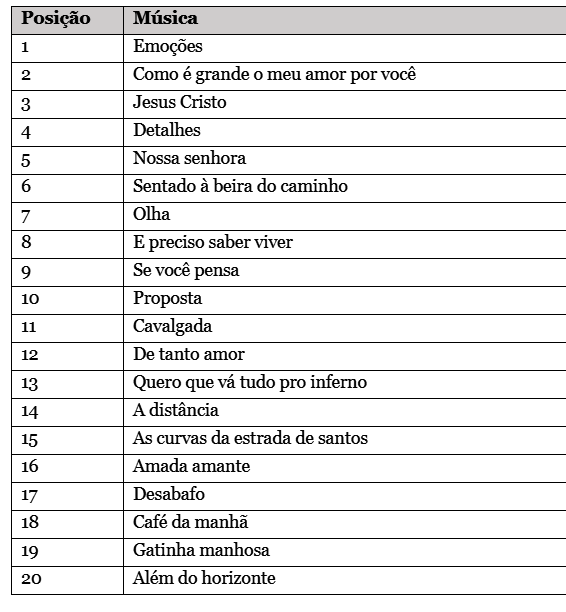 | Posição | Música |
|---|---|
| 1 | Emoções |
| 2 | Como é grande o meu amor por você |
| 3 | Jesus Cristo |
| 4 | Detalhes |
| 5 | Nossa senhora |
| 6 | Sentado à beira do caminho |
| 7 | Olha |
| 8 | E preciso saber viver |
| 9 | Se você pensa |
| 10 | Proposta |
| 11 | Cavalgada |
| 12 | De tanto amor |
| 13 | Quero que vá tudo pro inferno |
| 14 | A distância |
| 15 | As curvas da estrada de santos |
| 16 | Amada amante |
| 17 | Desabafo |
| 18 | Café da manhã |
| 19 | Gatinha manhosa |
| 20 | Além do horizonte |